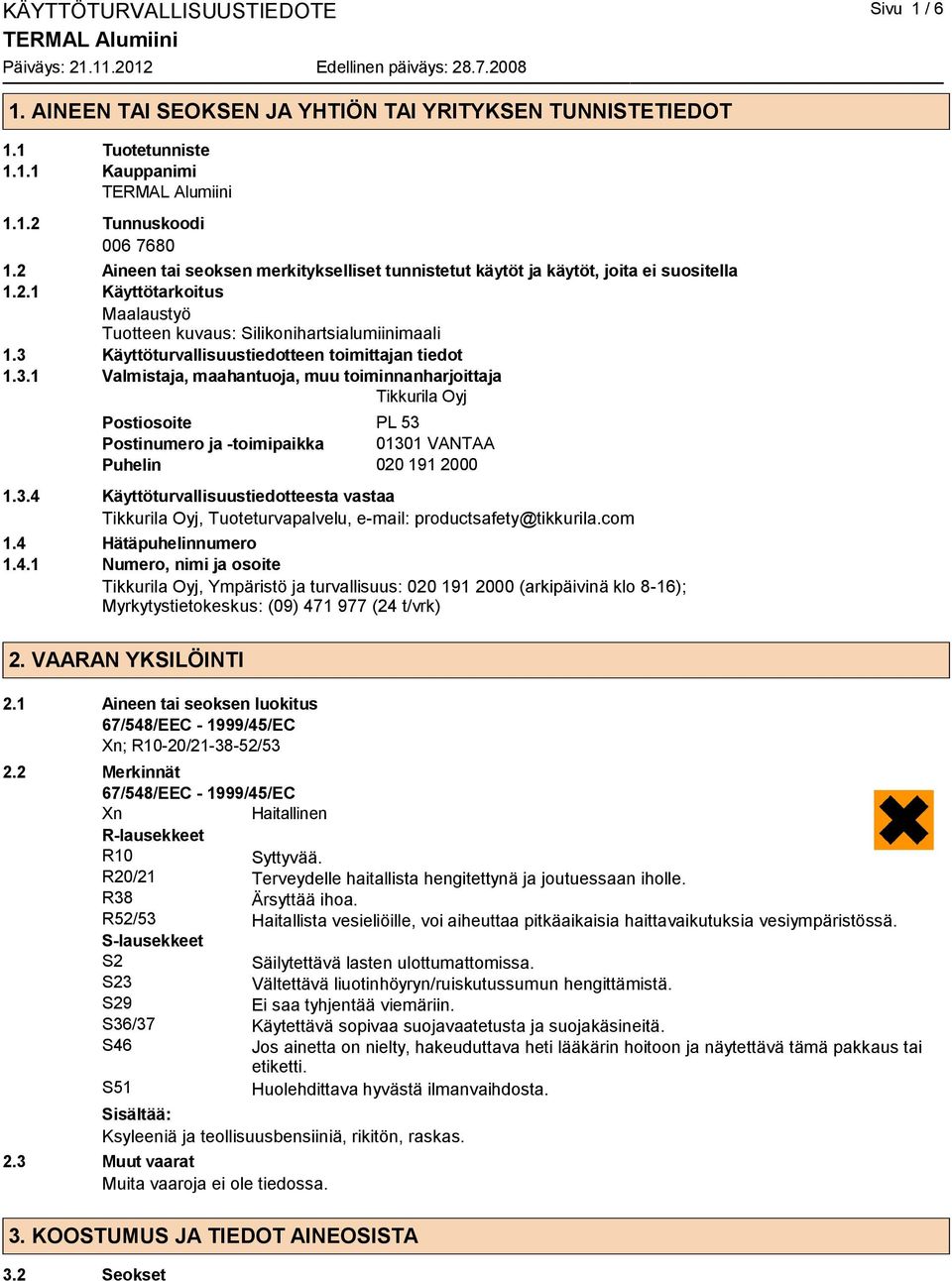 KÄYTTÖTURVALLISUUSTIEDOTE
Sivu 1 / 6
TERMAL Alumiini
Päiväys: 21.11.2012
Edellinen päiväys: 28.7.2008

1. AINEEN TAI SEOKSEN JA YHTIÖN TAI YRITYKSEN TUNNISTETIEDOT

1.1 Tuotetunniste
1.1.1 Kauppanimi
TERMAL Alumiini
1.1.2 Tunnuskoodi
006 7680
1.2 Aineen tai seoksen merkitykselliset tunnistetut käytöt ja käytöt, joita ei suositella
1.2.1 Käyttötarkoitus
Maalaustyö
Tuotteen kuvaus: Silikonihartsialumiinimaali
1.3 Käyttöturvallisuustiedotteen toimittajan tiedot
1.3.1 Valmistaja, maahantuoja, muu toiminnanharjoittaja
Tikkurila Oyj
Postiosoite PL 53
Postinumero ja -toimipaikka 01301 VANTAA
Puhelin 020 191 2000
1.3.4 Käyttöturvallisuustiedotteesta vastaa
Tikkurila Oyj, Tuoteturvapalvelu, e-mail: productsafety@tikkurila.com
1.4 Hätäpuhelinnumero
1.4.1 Numero, nimi ja osoite
Tikkurila Oyj, Ympäristö ja turvallisuus: 020 191 2000 (arkipäivinä klo 8-16); Myrkytystietokeskus: (09) 471 977 (24 t/vrk)

2. VAARAN YKSILÖINTI

2.1 Aineen tai seoksen luokitus
67/548/EEC - 1999/45/EC
Xn; R10-20/21-38-52/53
2.2 Merkinnät
67/548/EEC - 1999/45/EC
Xn Haitallinen
R-lausekkeet
R10 Syttyvää.
R20/21 Terveydelle haitallista hengitettynä ja joutuessaan iholle.
R38 Ärsyttää ihoa.
R52/53 Haitallista vesieliöille, voi aiheuttaa pitkäaikaisia haittavaikutuksia vesiympäristössä.
S-lausekkeet
S2 Säilytettävä lasten ulottumattomissa.
S23 Vältettävä liuotinhöyryn/ruiskutussumun hengittämistä.
S29 Ei saa tyhjentää viemäriin.
S36/37 Käytettävä sopivaa suojavaatetusta ja suojakäsineitä.
S46 Jos ainetta on nielty, hakeuduttava heti lääkärin hoitoon ja näytettävä tämä pakkaus tai etiketti.
S51 Huolehdittava hyvästä ilmanvaihdosta.
Sisältää:
Ksyleeniä ja teollisuusbensiiniä, rikitön, raskas.
2.3 Muut vaarat
Muita vaaroja ei ole tiedossa.

3. KOOSTUMUS JA TIEDOT AINEOSISTA

3.2 Seokset